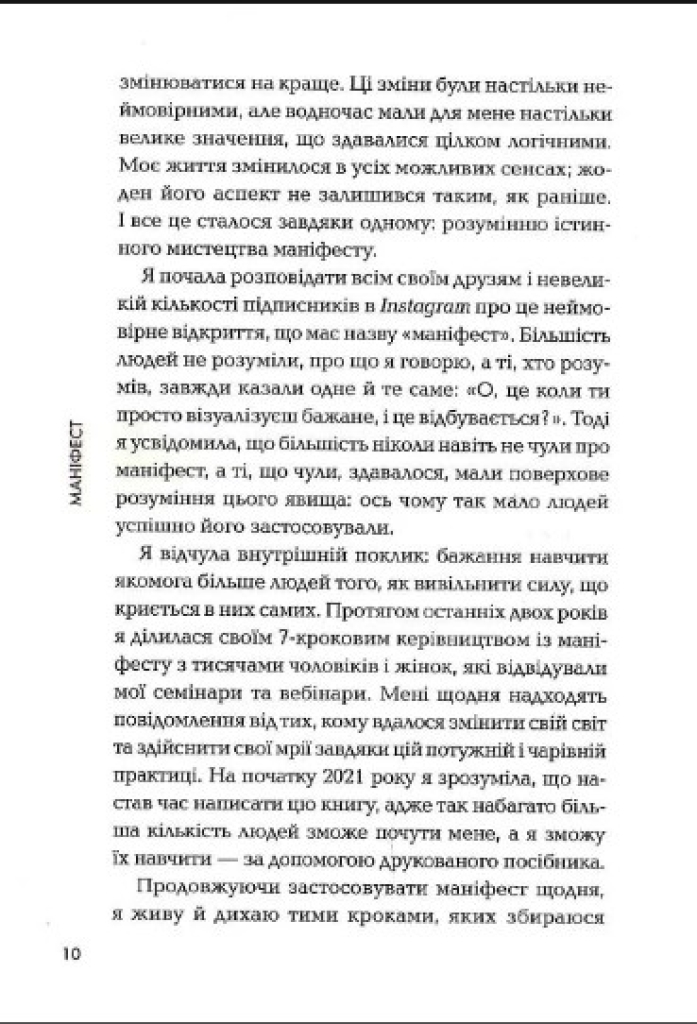 змінюватися на краще. Ці зміни були настільки неймовірними, але водночас мали для мене настільки велике значення, що здавалися цілком логічними. Моє життя змінилося в усіх можливих сенсах; жоден його аспект не залишився таким, як раніше. І все це сталося завдяки одному: розумінню істинного мистецтва маніфесту.

Я почала розповідати всім своїм друзям і невеликій кількості підписників в Instagram про це неймовірне відкриття, що має назву «маніфест». Більшість людей не розуміли, про що я говорю, а ті, хто розумів, завжди казали одне й те саме: «О, це коли ти просто візуалізуєш бажане, і це відбувається?». Тоді я усвідомила, що більшість ніколи навіть не чули про маніфест, а ті, що чули, здавалося, мали поверхове розуміння цього явища: ось чому так мало людей успішно його застосовували.

Я відчула внутрішній поклик: бажання навчити якомога більше людей того, як вивільнити силу, що криється в них самих. Протягом останніх двох років я ділилася своїм 7-кроковим керівництвом із маніфесту з тисячами чоловіків і жінок, які відвідували мої семінари та вебінари. Мені щодня надходять повідомлення від тих, кому вдалося змінити свій світ та здійснити свої мрії завдяки цій потужній і чарівній практиці. На початку 2021 року я зрозуміла, що настав час написати цю книгу, адже так набагато більша кількість людей зможе почути мене, а я зможу їх навчити — за допомогою друкованого посібника.

Продовжуючи застосовувати маніфест щодня, я живу й дихаю тими кроками, яких збираюся

МАНІФЕСТ

10